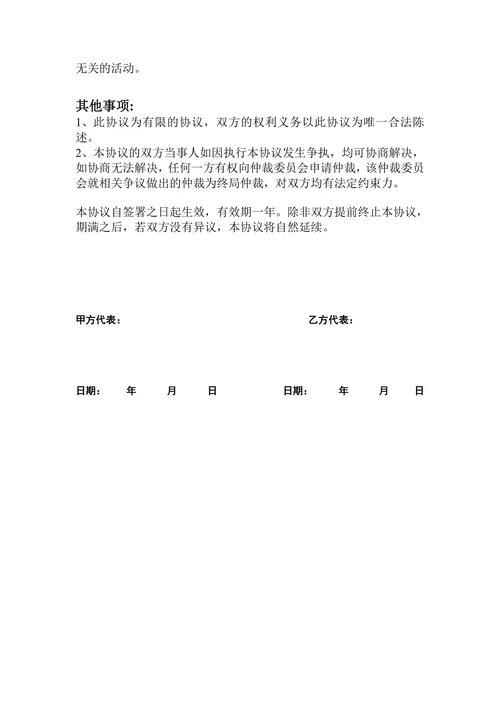 无关的活动。

其他事项:
1、此协议为有限的协议，双方的权利义务以此协议为唯一合法陈述。
2、本协议的双方当事人如因执行本协议发生争执，均可协商解决，如协商无法解决，任何一方有权向仲裁委员会申请仲裁，该仲裁委员会就相关争议做出的仲裁为终局仲裁，对双方均有法定约束力。

本协议自签署之日起生效，有效期一年。除非双方提前终止本协议，期满之后，若双方没有异议，本协议将自然延续。

甲方代表：

乙方代表：

日期： 年 月 日

日期： 年 月 日